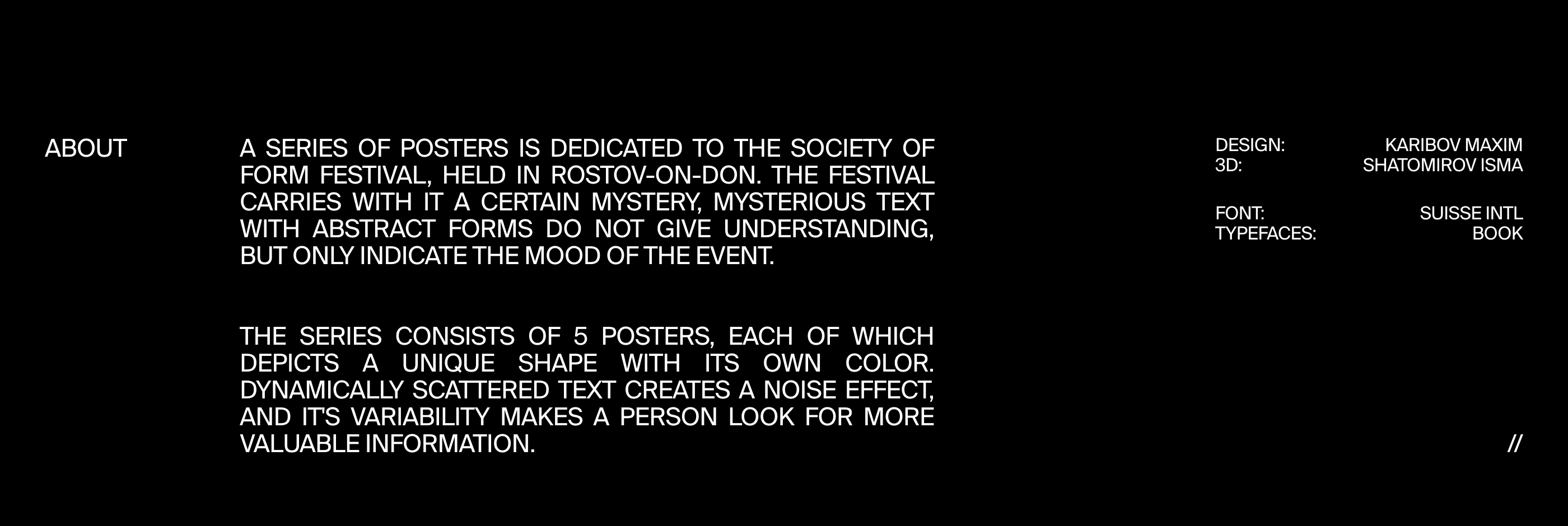 ABOUT

A SERIES OF POSTERS IS DEDICATED TO THE SOCIETY OF FORM FESTIVAL, HELD IN ROSTOV-ON-DON. THE FESTIVAL CARRIES WITH IT A CERTAIN MYSTERY, MYSTERIOUS TEXT WITH ABSTRACT FORMS DO NOT GIVE UNDERSTANDING, BUT ONLY INDICATE THE MOOD OF THE EVENT.

THE SERIES CONSISTS OF 5 POSTERS, EACH OF WHICH DEPICTS A UNIQUE SHAPE WITH ITS OWN COLOR. DYNAMICALLY SCATTERED TEXT CREATES A NOISE EFFECT, AND IT'S VARIABILITY MAKES A PERSON LOOK FOR MORE VALUABLE INFORMATION.

DESIGN: KARIBOV MAXIM
3D: SHATOMIROV ISMA

FONT: SUISSE INTL
TYPEFACES: BOOK

//